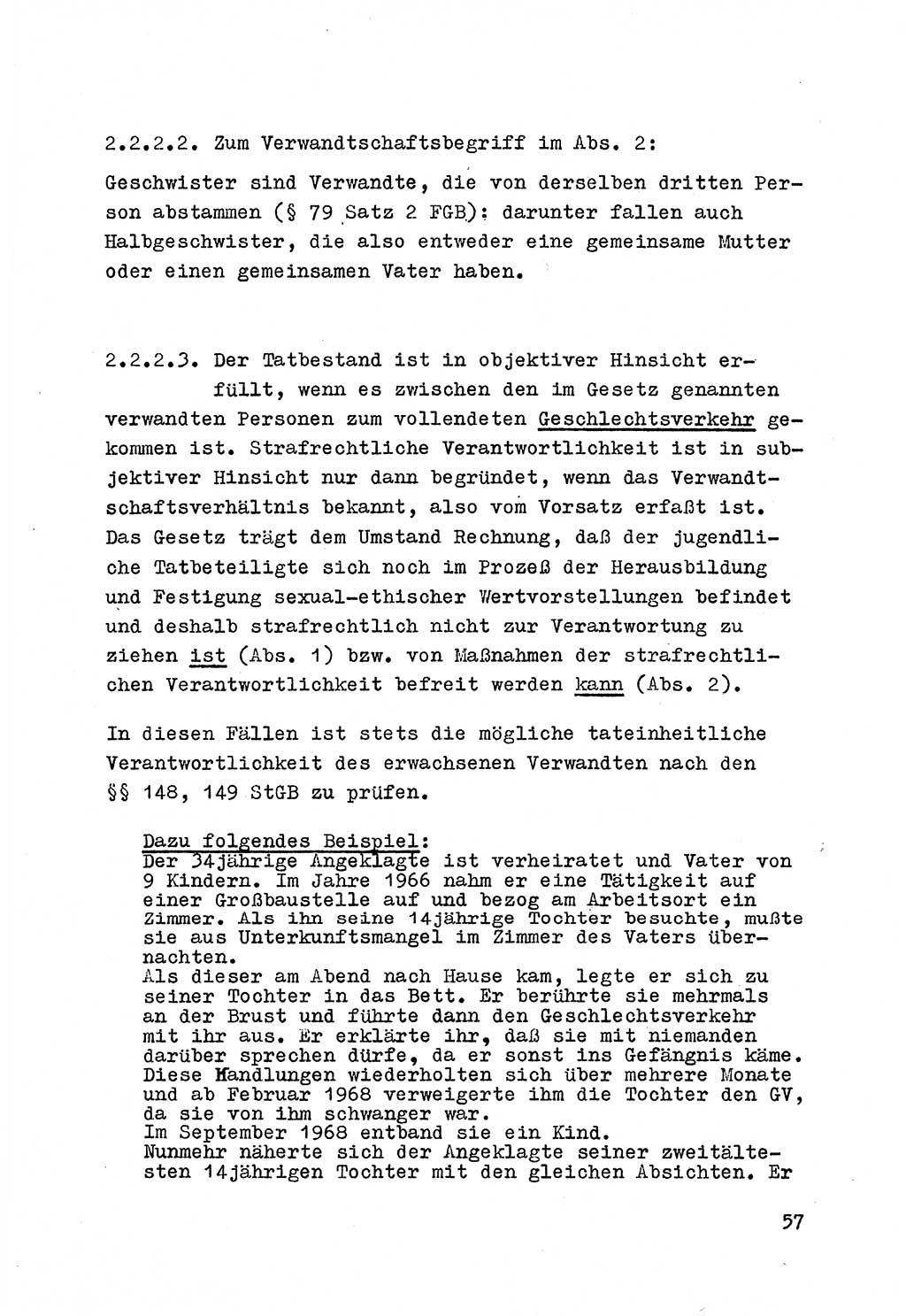 2.2.2.2. Zum Verwandtschaftsbegriff im Abs. 2:

Geschwister sind Verwandte, die von derselben dritten Person abstammen (§ 79 Satz 2 FGB): darunter fallen auch Halbgeschwister, die also entweder eine gemeinsame Mutter oder einen gemeinsamen Vater haben.

2.2.2.3. Der Tatbestand ist in objektiver Hinsicht erfüllt, wenn es zwischen den im Gesetz genannten verwandten Personen zum vollendeten Geschlechtsverkehr gekommen ist. Strafrechtliche Verantwortlichkeit ist in subjektiver Hinsicht nur dann begründet, wenn das Verwandtschaftsverhältnis bekannt, also vom Vorsatz erfaßt ist. Das Gesetz trägt dem Umstand Rechnung, daß der jugendliche Tatbeteiligte sich noch im Prozeß der Herausbildung und Festigung sexual-ethischer Wertvorstellungen befindet und deshalb strafrechtlich nicht zur Verantwortung zu ziehen ist (Abs. 1) bzw. von Maßnahmen der strafrechtlichen Verantwortlichkeit befreit werden kann (Abs. 2).

In diesen Fällen ist stets die mögliche tateinheitliche Verantwortlichkeit des erwachsenen Verwandten nach den §§ 148, 149 StGB zu prüfen.

Dazu folgendes Beispiel:
Der 34jährige Angeklagte ist verheiratet und Vater von 9 Kindern. Im Jahre 1966 nahm er eine Tätigkeit auf einer Großbaustelle auf und bezog am Arbeitsort ein Zimmer. Als ihn seine 14jährige Tochter besuchte, mußte sie aus Unterkunftsmangel im Zimmer des Vaters übernachten.
Als dieser am Abend nach Hause kam, legte er sich zu seiner Tochter in das Bett. Er berührte sie mehrmals an der Brust und führte dann den Geschlechtsverkehr mit ihr aus. Er erklärte ihr, daß sie mit niemanden darüber sprechen dürfe, da er sonst ins Gefängnis käme. Diese Handlungen wiederholten sich über mehrere Monate und ab Februar 1968 verweigerte ihm die Tochter den GV, da sie von ihm schwanger war.
Im September 1968 entband sie ein Kind.
Nunmehr näherte sich der Angeklagte seiner zweitältesten 14jährigen Tochter mit den gleichen Absichten. Er

57